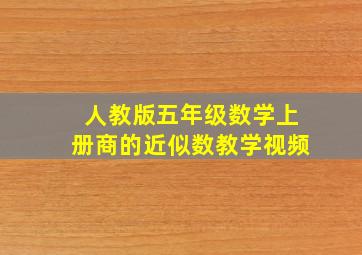 人教版五年级数学上册商的近似数教学视频